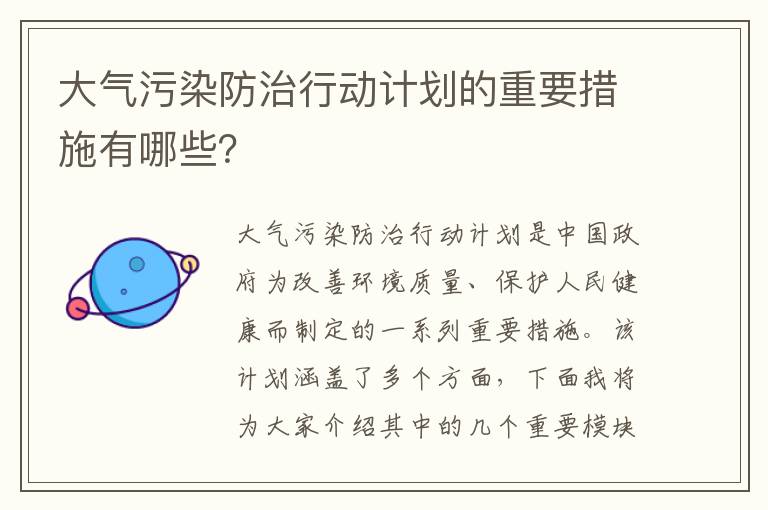 大气污染防治行动计划的重要措施有哪些?

大气污染防治行动计划是中国政府为改善环境质量、保护人民健康而制定的一系列重要措施。该计划涵盖了多个方面，下面我将为大家介绍其中的几个重要模块